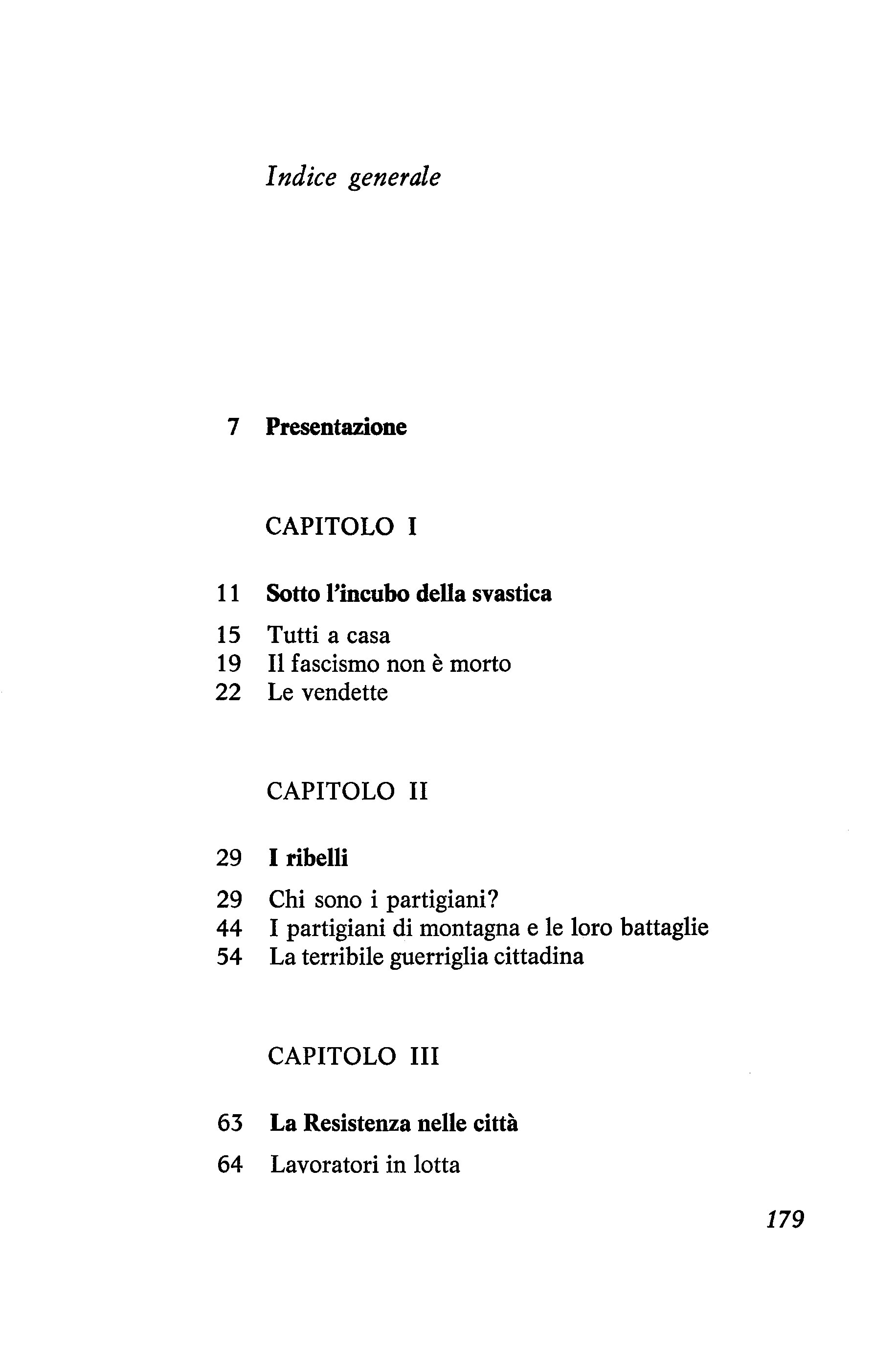 Indice generale

7 Presentazione

CAPITOLO I

11 Sotto l'incubo della svastica

15 Tutti a casa
19 Il fascismo non è morto
22 Le vendette

CAPITOLO II

29 I ribelli

29 Chi sono i partigiani?
44 I partigiani di montagna e le loro battaglie
54 La terribile guerriglia cittadina

CAPITOLO III

63 La Resistenza nelle città

64 Lavoratori in lotta

179